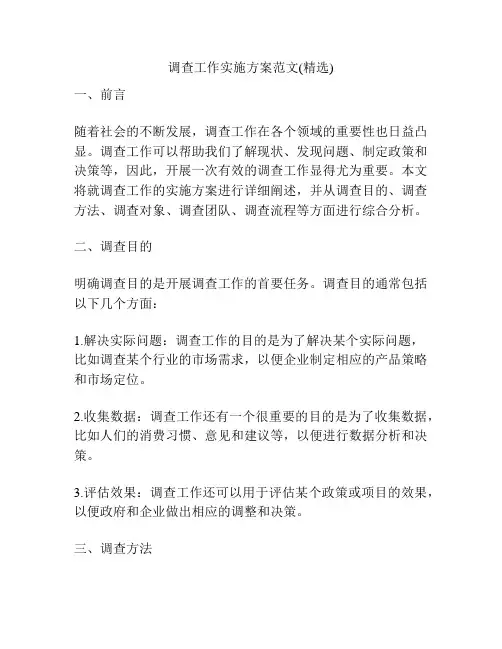 调查工作实施方案范文(精选)

一、前言

随着社会的不断发展，调查工作在各个领域的重要性也日益凸显。调查工作可以帮助我们了解现状、发现问题、制定政策和决策等，因此，开展一次有效的调查工作显得尤为重要。本文将就调查工作的实施方案进行详细阐述，并从调查目的、调查方法、调查对象、调查团队、调查流程等方面进行综合分析。

二、调查目的

明确调查目的是开展调查工作的首要任务。调查目的通常包括以下几个方面：

1.解决实际问题：调查工作的目的是为了解决某个实际问题，比如调查某个行业的市场需求，以便企业制定相应的产品策略和市场定位。

2.收集数据：调查工作还有一个很重要的目的是为了收集数据，比如人们的消费习惯、意见和建议等，以便进行数据分析和决策。

3.评估效果：调查工作还可以用于评估某个政策或项目的效果，以便政府和企业做出相应的调整和决策。

三、调查方法